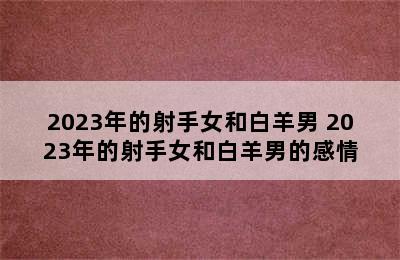 2023年的射手女和白羊男 2023年的射手女和白羊男的感情